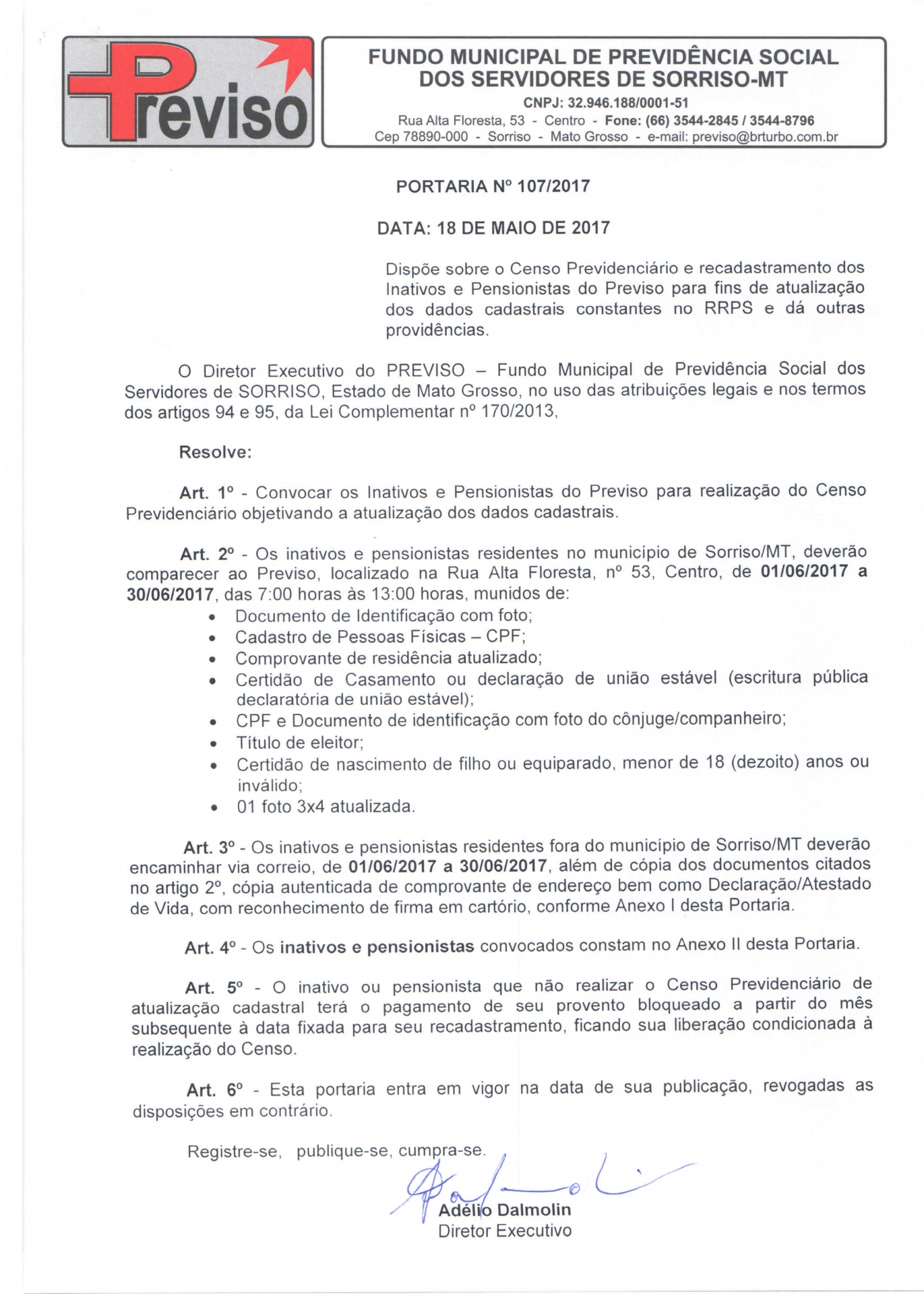 Previso

FUNDO MUNICIPAL DE PREVIDÊNCIA SOCIAL DOS SERVIDORES DE SORRISO-MT
CNPJ: 32.946.188/0001-51
Rua Alta Floresta, 53 - Centro - Fone: (66) 3544-2845 / 3544-8796
Cep 78890-000 - Sorriso - Mato Grosso - e-mail: previso@brturbo.com.br

PORTARIA Nº 107/2017

DATA: 18 DE MAIO DE 2017

Dispõe sobre o Censo Previdenciário e recadastramento dos Inativos e Pensionistas do Previso para fins de atualização dos dados cadastrais constantes no RRPS e dá outras providências.

O Diretor Executivo do PREVISO – Fundo Municipal de Previdência Social dos Servidores de SORRISO, Estado de Mato Grosso, no uso das atribuições legais e nos termos dos artigos 94 e 95, da Lei Complementar nº 170/2013,

Resolve:

Art. 1º - Convocar os Inativos e Pensionistas do Previso para realização do Censo Previdenciário objetivando a atualização dos dados cadastrais.

Art. 2º - Os inativos e pensionistas residentes no município de Sorriso/MT, deverão comparecer ao Previso, localizado na Rua Alta Floresta, nº 53, Centro, de 01/06/2017 a 30/06/2017, das 7:00 horas às 13:00 horas, munidos de:
• Documento de Identificação com foto;
• Cadastro de Pessoas Físicas – CPF;
• Comprovante de residência atualizado;
• Certidão de Casamento ou declaração de união estável (escritura pública declaratória de união estável);
• CPF e Documento de identificação com foto do cônjuge/companheiro;
• Título de eleitor;
• Certidão de nascimento de filho ou equiparado, menor de 18 (dezoito) anos ou inválido;
• 01 foto 3x4 atualizada.

Art. 3º - Os inativos e pensionistas residentes fora do município de Sorriso/MT deverão encaminhar via correio, de 01/06/2017 a 30/06/2017, além de cópia dos documentos citados no artigo 2º, cópia autenticada de comprovante de endereço bem como Declaração/Atestado de Vida, com reconhecimento de firma em cartório, conforme Anexo I desta Portaria.

Art. 4º - Os inativos e pensionistas convocados constam no Anexo II desta Portaria.

Art. 5º - O inativo ou pensionista que não realizar o Censo Previdenciário de atualização cadastral terá o pagamento de seu provento bloqueado a partir do mês subsequente à data fixada para seu recadastramento, ficando sua liberação condicionada à realização do Censo.

Art. 6º - Esta portaria entra em vigor na data de sua publicação, revogadas as disposições em contrário.

Registre-se, publique-se, cumpra-se.

Adélio Dalmolin
Diretor Executivo